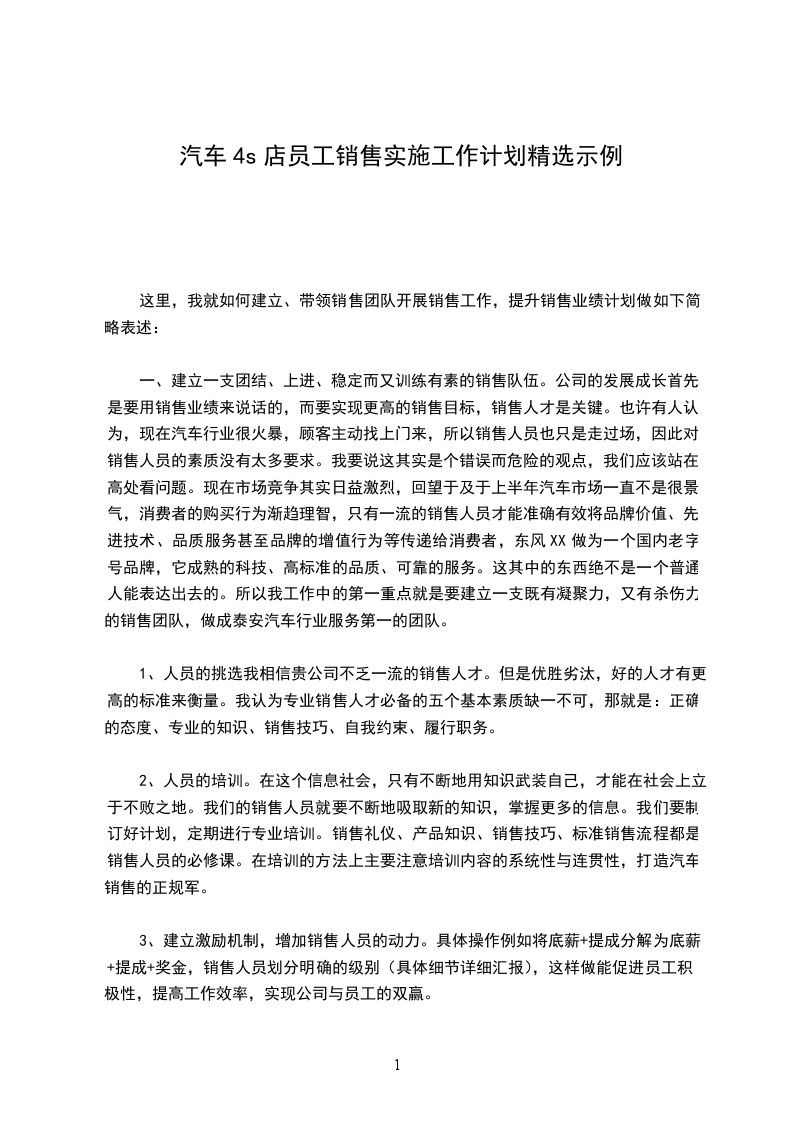 汽车 4s 店员工销售实施工作计划精选示例

这里，我就如何建立、带领销售团队开展销售工作，提升销售业绩计划做如下简略表述：

一、建立一支团结、上进、稳定而又训练有素的销售队伍。公司的发展成长首先是要用销售业绩来说话的，而要实现更高的销售目标，销售人才是关键。也许有人认为，现在汽车行业很火暴，顾客主动找上门来，所以销售人员也只是走过场，因此对销售人员的素质没有太多要求。我要说这其实是个错误而危险的观点，我们应该站在高处看问题。现在市场竞争其实日益激烈，回望于及于上半年汽车市场一直不是很景气，消费者的购买行为渐趋理智，只有一流的销售人员才能准确有效将品牌价值、先进技术、品质服务甚至品牌的增值行为等传递给消费者，东风 XX 做为一个国内老字号品牌，它成熟的科技、高标准的品质、可靠的服务。这其中的东西绝不是一个普通人能表达出去的。所以我工作中的第一重点就是要建立一支既有凝聚力，又有杀伤力的销售团队，做成泰安汽车行业服务第一的团队。

1、人员的挑选我相信贵公司不乏一流的销售人才。但是优胜劣汰，好的人才有更高的标准来衡量。我认为专业销售人才必备的五个基本素质缺一不可，那就是：正确的态度、专业的知识、销售技巧、自我约束、履行职务。

2、人员的培训。在这个信息社会，只有不断地用知识武装自己，才能在社会上立于不败之地。我们的销售人员就要不断地吸取新的知识，掌握更多的信息。我们要制订好计划，定期进行专业培训。销售礼仪、产品知识、销售技巧、标准销售流程都是销售人员的必修课。在培训的方法上主要注意培训内容的系统性与连贯性，打造汽车销售的正规军。

3、建立激励机制，增加销售人员的动力。具体操作例如将底薪+提成分解为底薪+提成+奖金，销售人员划分明确的级别（具体细节详细汇报），这样做能促进员工积极性，提高工作效率，实现公司与员工的双赢。

1